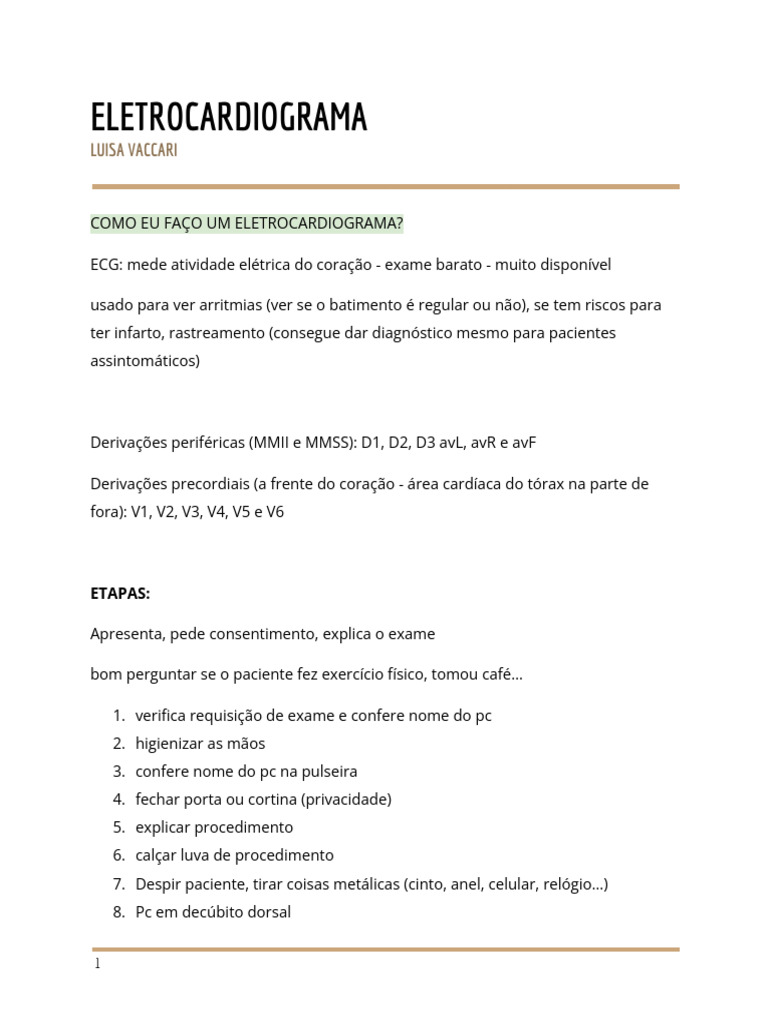 ELETROCARDIOGRAMA
LUISA VACCARI

COMO EU FAÇO UM ELETROCARDIOGRAMA?

ECG: mede atividade elétrica do coração - exame barato - muito disponível

usado para ver arritmias (ver se o batimento é regular ou não), se tem riscos para ter infarto, rastreamento (consegue dar diagnóstico mesmo para pacientes assintomáticos)

Derivações periféricas (MMII e MMSS): D1, D2, D3 avL, avR e avF

Derivações precordiais (a frente do coração - área cardíaca do tórax na parte de fora): V1, V2, V3, V4, V5 e V6

ETAPAS:

Apresenta, pede consentimento, explica o exame

bom perguntar se o paciente fez exercício físico, tomou café...

1. verifica requisição de exame e confere nome do pc
2. higienizar as mãos
3. confere nome do pc na pulseira
4. fechar porta ou cortina (privacidade)
5. explicar procedimento
6. calçar luva de procedimento
7. Despir paciente, tirar coisas metálicas (cinto, anel, celular, relógio...)
8. Pc em decúbito dorsal

1